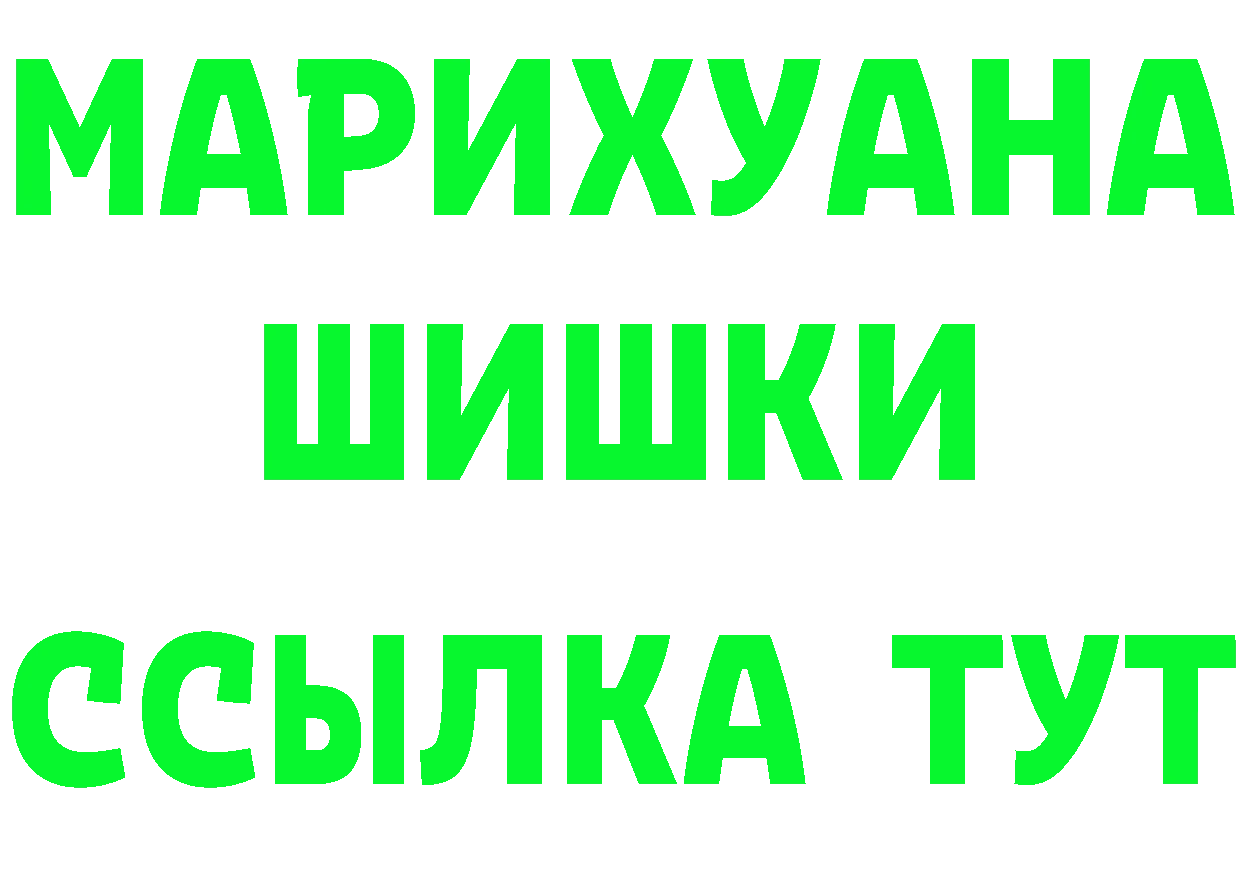 МАРИХУАНА
ШИШКИ
ССЫЛКА ТУТ